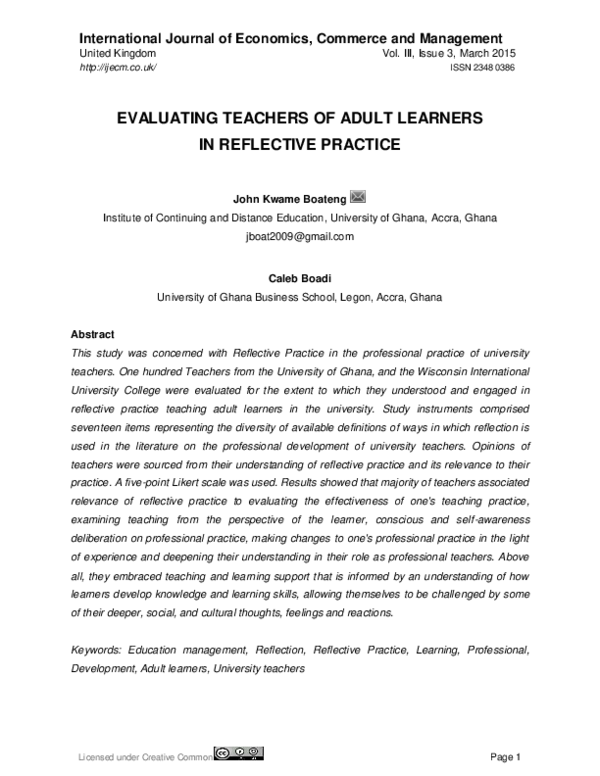 International Journal of Economics, Commerce and Management
United Kingdom Vol. III, Issue 3, March 2015
http://ijecm.co.uk/ ISSN 2348 0386

EVALUATING TEACHERS OF ADULT LEARNERS
IN REFLECTIVE PRACTICE

John Kwame Boateng
Institute of Continuing and Distance Education, University of Ghana, Accra, Ghana
jboat2009@gmail.com

Caleb Boadi
University of Ghana Business School, Legon, Accra, Ghana

Abstract
This study was concerned with Reflective Practice in the professional practice of university teachers. One hundred Teachers from the University of Ghana, and the Wisconsin International University College were evaluated for the extent to which they understood and engaged in reflective practice teaching adult learners in the university. Study instruments comprised seventeen items representing the diversity of available definitions of ways in which reflection is used in the literature on the professional development of university teachers. Opinions of teachers were sourced from their understanding of reflective practice and its relevance to their practice. A five-point Likert scale was used. Results showed that majority of teachers associated relevance of reflective practice to evaluating the effectiveness of one's teaching practice, examining teaching from the perspective of the learner, conscious and self-awareness deliberation on professional practice, making changes to one's professional practice in the light of experience and deepening their understanding in their role as professional teachers. Above all, they embraced teaching and learning support that is informed by an understanding of how learners develop knowledge and learning skills, allowing themselves to be challenged by some of their deeper, social, and cultural thoughts, feelings and reactions.

Keywords: Education management, Reflection, Reflective Practice, Learning, Professional, Development, Adult learners, University teachers

Licensed under Creative Common Page 1